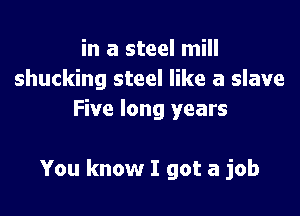 in a steel mill
shucking steel like a slave
Five long years

You know I got a job